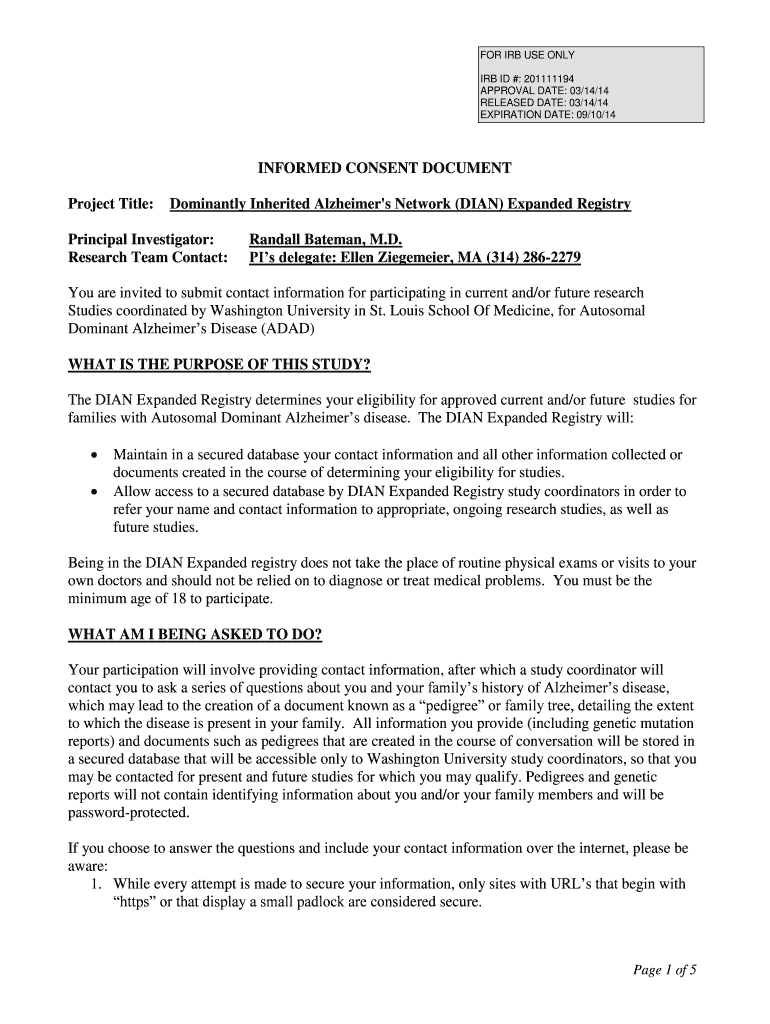 FOR IRB USE ONLY

IRB ID #: 201111194
APPROVAL DATE: 03/14/14
RELEASED DATE: 03/14/14
EXPIRATION DATE: 09/10/14

INFORMED CONSENT DOCUMENT

Project Title: Dominantly Inherited Alzheimer's Network (DIAN) Expanded Registry

Principal Investigator: Randall Bateman, M.D.
Research Team Contact: PI's delegate: Ellen Ziegemeier, MA (314) 286-2279

You are invited to submit contact information for participating in current and/or future research Studies coordinated by Washington University in St. Louis School Of Medicine, for Autosomal Dominant Alzheimer's Disease (ADAD)

WHAT IS THE PURPOSE OF THIS STUDY?

The DIAN Expanded Registry determines your eligibility for approved current and/or future studies for families with Autosomal Dominant Alzheimer's disease. The DIAN Expanded Registry will:

• Maintain in a secured database your contact information and all other information collected or documents created in the course of determining your eligibility for studies.
• Allow access to a secured database by DIAN Expanded Registry study coordinators in order to refer your name and contact information to appropriate, ongoing research studies, as well as future studies.

Being in the DIAN Expanded registry does not take the place of routine physical exams or visits to your own doctors and should not be relied on to diagnose or treat medical problems. You must be the minimum age of 18 to participate.

WHAT AM I BEING ASKED TO DO?

Your participation will involve providing contact information, after which a study coordinator will contact you to ask a series of questions about you and your family's history of Alzheimer's disease, which may lead to the creation of a document known as a "pedigree" or family tree, detailing the extent to which the disease is present in your family. All information you provide (including genetic mutation reports) and documents such as pedigrees that are created in the course of conversation will be stored in a secured database that will be accessible only to Washington University study coordinators, so that you may be contacted for present and future studies for which you may qualify. Pedigrees and genetic reports will not contain identifying information about you and/or your family members and will be password-protected.

If you choose to answer the questions and include your contact information over the internet, please be aware:
1. While every attempt is made to secure your information, only sites with URL's that begin with "https" or that display a small padlock are considered secure.

Page 1 of 5